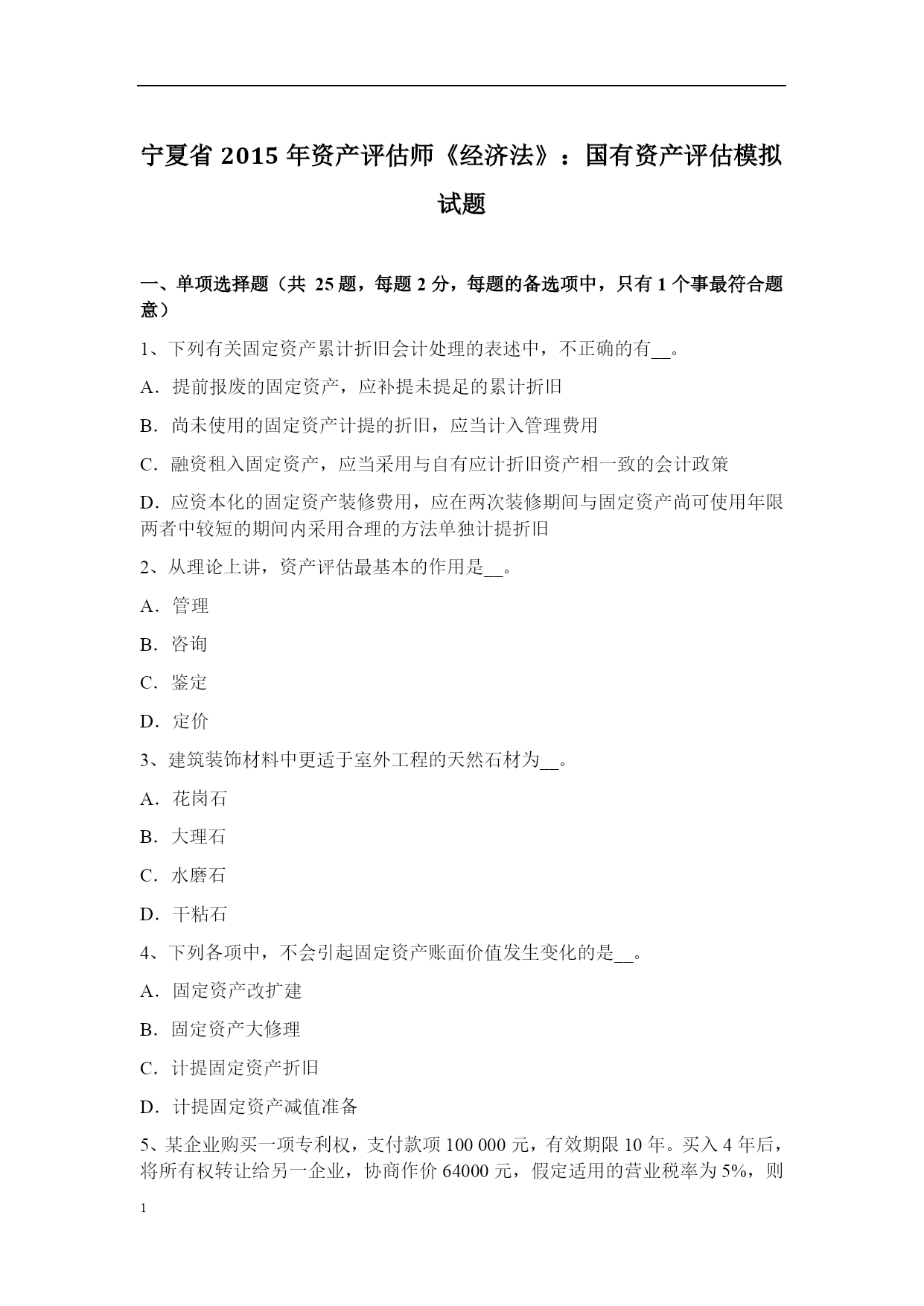 宁夏省 2015 年资产评估师《经济法》：国有资产评估模拟试题

一、单项选择题（共 25 题，每题 2 分，每题的备选项中，只有 1 个事最符合题意）

1、下列有关固定资产累计折旧会计处理的表述中，不正确的有__。

A．提前报废的固定资产，应补提未提足的累计折旧

B．尚未使用的固定资产计提的折旧，应当计入管理费用

C．融资租入固定资产，应当采用与自有应计折旧资产相一致的会计政策

D．应资本化的固定资产装修费用，应在两次装修期间与固定资产尚可使用年限两者中较短的期间内采用合理的方法单独计提折旧

2、从理论上讲，资产评估最基本的作用是__。

A．管理

B．咨询

C．鉴定

D．定价

3、建筑装饰材料中更适于室外工程的天然石材为__。

A．花岗石

B．大理石

C．水磨石

D．干粘石

4、下列各项中，不会引起固定资产账面价值发生变化的是__。

A．固定资产改扩建

B．固定资产大修理

C．计提固定资产折旧

D．计提固定资产减值准备

5、某企业购买一项专利权，支付款项 100 000 元，有效期限 10 年。买入 4 年后，将所有权转让给另一企业，协商作价 64000 元，假定适用的营业税率为 5%，则

1